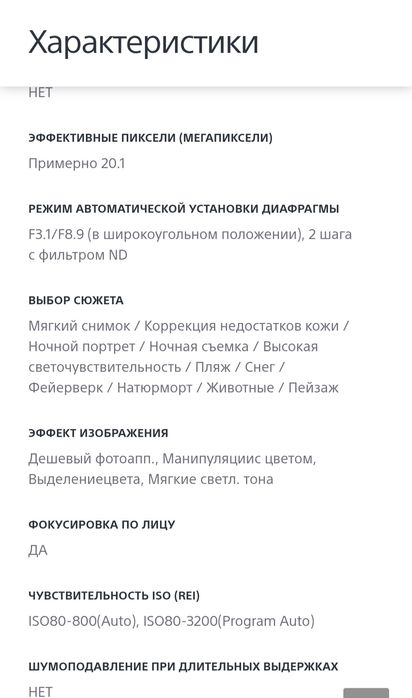 Характеристики

НЕТ

ЭФФЕКТИВНЫЕ ПИКСЕЛИ (МЕГАПИКСЕЛИ)

Примерно 20.1

РЕЖИМ АВТОМАТИЧЕСКОЙ УСТАНОВКИ ДИАФРАГМЫ

F3.1/F8.9 (в широкоугольном положении), 2 шага с фильтром ND

ВЫБОР СЮЖЕТА

Мягкий снимок / Коррекция недостатков кожи / Ночной портрет / Ночная съемка / Высокая светочувствительность / Пляж / Снег / Фейерверк / Натюрморт / Животные / Пейзаж

ЭФФЕКТ ИЗОБРАЖЕНИЯ

Дешевый фотоапп., Манипуляциис цветом, Выделениецвета, Мягкие светл. тона

ФОКУСИРОВКА ПО ЛИЦУ

ДА

ЧУВСТВИТЕЛЬНОСТЬ ISO (REI)

ISO80-800(Auto), ISO80-3200(Program Auto)

ШУМОПОДАВЛЕНИЕ ПРИ ДЛИТЕЛЬНЫХ ВЫДЕРЖКАХ

НЕТ